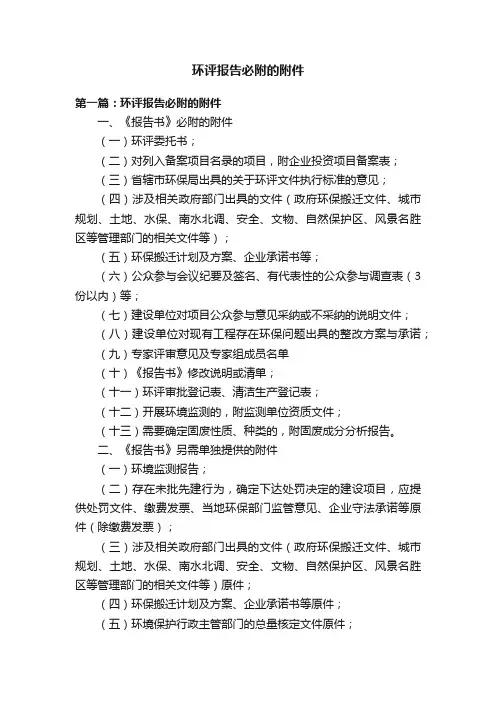 环评报告必附的附件

第一篇：环评报告必附的附件

一、《报告书》必附的附件

（一）环评委托书；

（二）对列入备案项目名录的项目，附企业投资项目备案表；

（三）省辖市环保局出具的关于环评文件执行标准的意见；

（四）涉及相关政府部门出具的文件（政府环保搬迁文件、城市规划、土地、水保、南水北调、安全、文物、自然保护区、风景名胜区等管理部门的相关文件等）；

（五）环保搬迁计划及方案、企业承诺书等；

（六）公众参与会议纪要及签名、有代表性的公众参与调查表（3份以内）等；

（七）建设单位对项目公众参与意见采纳或不采纳的说明文件；

（八）建设单位对现有工程存在环保问题出具的整改方案与承诺；

（九）专家评审意见及专家组成员名单

（十）《报告书》修改说明或清单；

（十一）环评审批登记表、清洁生产登记表；

（十二）开展环境监测的，附监测单位资质文件；

（十三）需要确定固废性质、种类的，附固废成分分析报告。

二、《报告书》另需单独提供的附件

（一）环境监测报告；

（二）存在未批先建行为，确定下达处罚决定的建设项目，应提供处罚文件、缴费发票、当地环保部门监管意见、企业守法承诺等原件（除缴费发票）；

（三）涉及相关政府部门出具的文件（政府环保搬迁文件、城市规划、土地、水保、南水北调、安全、文物、自然保护区、风景名胜区等管理部门的相关文件等）原件；

（四）环保搬迁计划及方案、企业承诺书等原件；

（五）环境保护行政主管部门的总量核定文件原件；